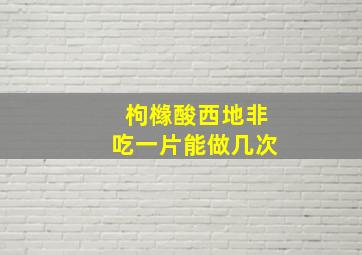 枸橼酸西地非
吃一片能做几次